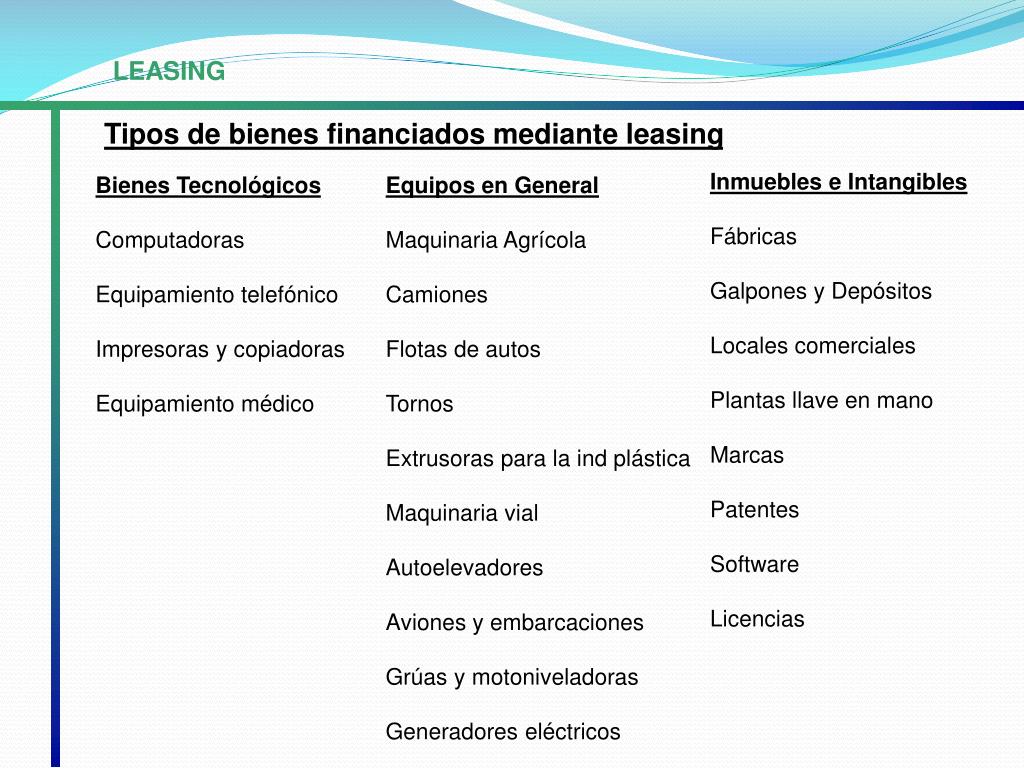 LEASING

Tipos de bienes financiados mediante leasing

Bienes Tecnológicos

Computadoras

Equipamiento telefónico

Impresoras y copiadoras

Equipamiento médico

Equipos en General

Maquinaria Agrícola

Camiones

Flotas de autos

Tornos

Extrusoras para la ind plástica

Maquinaria vial

Autoelevadores

Aviones y embarcaciones

Grúas y motoniveladoras

Generadores eléctricos

Inmuebles e Intangibles

Fábricas

Galpones y Depósitos

Locales comerciales

Plantas llave en mano

Marcas

Patentes

Software

Licencias